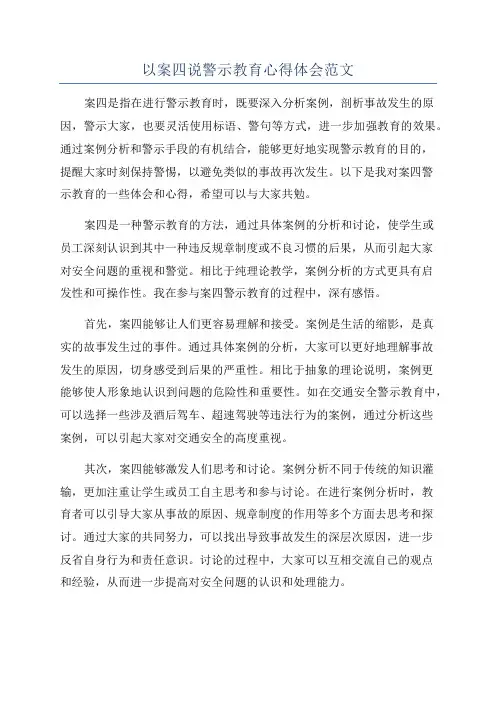 以案四说警示教育心得体会范文

案四是指在进行警示教育时，既要深入分析案例，剖析事故发生的原因，警示大家，也要灵活使用标语、警句等方式，进一步加强教育的效果。通过案例分析和警示手段的有机结合，能够更好地实现警示教育的目的，提醒大家时刻保持警惕，以避免类似的事故再次发生。以下是我对案四警示教育的一些体会和心得，希望可以与大家共勉。

案四是一种警示教育的方法，通过具体案例的分析和讨论，使学生或员工深刻认识到其中一种违反规章制度或不良习惯的后果，从而引起大家对安全问题的重视和警觉。相比于纯理论教学，案例分析的方式更具有启发性和可操作性。我在参与案四警示教育的过程中，深有感悟。

首先，案四能够让人们更容易理解和接受。案例是生活的缩影，是真实的故事发生过的事件。通过具体案例的分析，大家可以更好地理解事故发生的原因，切身感受到后果的严重性。相比于抽象的理论说明，案例更能够使人形象地认识到问题的危险性和重要性。如在交通安全警示教育中，可以选择一些涉及酒后驾车、超速驾驶等违法行为的案例，通过分析这些案例，可以引起大家对交通安全的高度重视。

其次，案四能够激发人们思考和讨论。案例分析不同于传统的知识灌输，更加注重让学生或员工自主思考和参与讨论。在进行案例分析时，教育者可以引导大家从事故的原因、规章制度的作用等多个方面去思考和探讨。通过大家的共同努力，可以找出导致事故发生的深层次原因，进一步反省自身行为和责任意识。讨论的过程中，大家可以互相交流自己的观点和经验，从而进一步提高对安全问题的认识和处理能力。